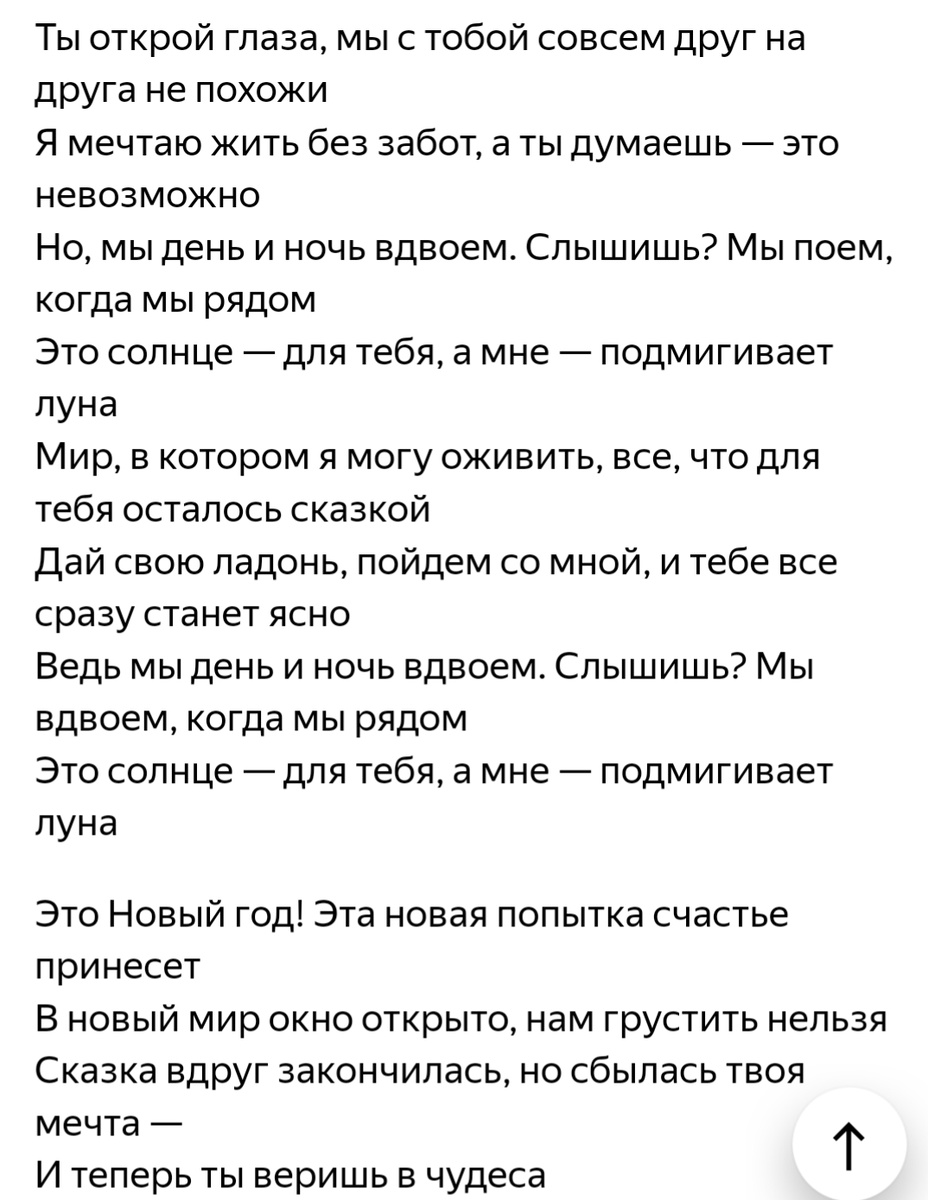 Ты открой глаза, мы с тобой совсем друг на друга не похожи
Я мечтаю жить без забот, а ты думаешь — это невозможно
Но, мы день и ночь вдвоем. Слышишь? Мы поем, когда мы рядом
Это солнце — для тебя, а мне — подмигивает луна
Мир, в котором я могу оживить, все, что для тебя осталось сказкой
Дай свою ладонь, пойдем со мной, и тебе все сразу станет ясно
Ведь мы день и ночь вдвоем. Слышишь? Мы вдвоем, когда мы рядом
Это солнце — для тебя, а мне — подмигивает луна

Это Новый год! Эта новая попытка счастье принесет
В новый мир окно открыто, нам грустить нельзя
Сказка вдруг закончилась, но сбылась твоя мечта —
И теперь ты веришь в чудеса